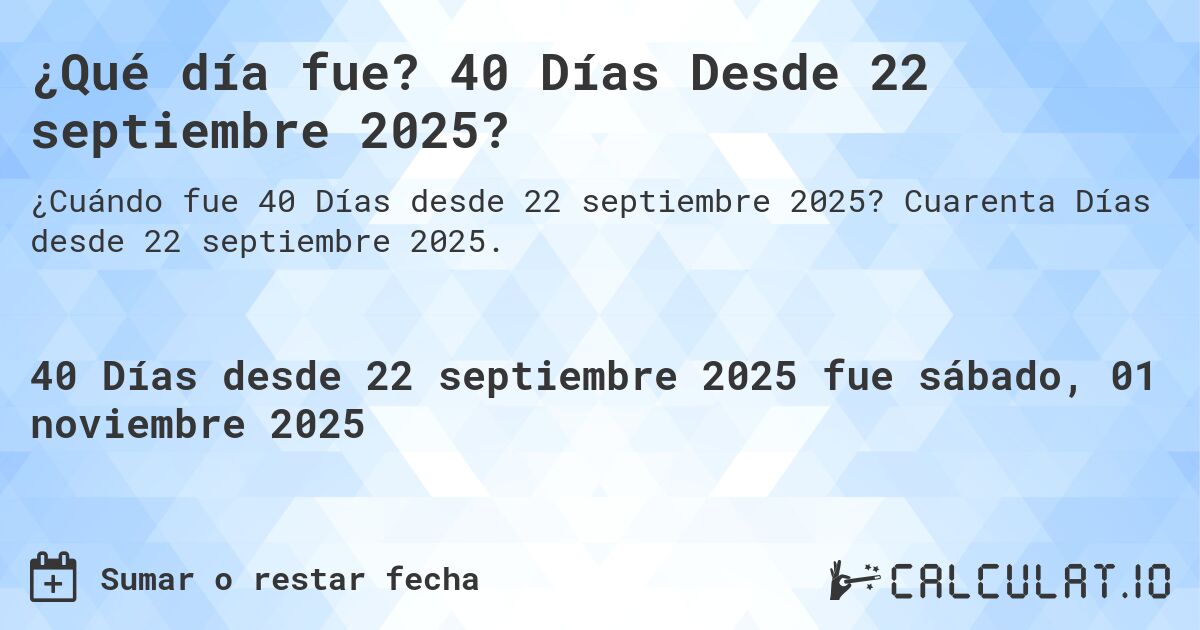 ¿Qué día fue? 40 Días Desde 22 septiembre 2025?

¿Cuándo fue 40 Días desde 22 septiembre 2025? Cuarenta Días desde 22 septiembre 2025.

40 Días desde 22 septiembre 2025 fue sábado, 01 noviembre 2025

Sumar o restar fecha

CALCULAT.IO